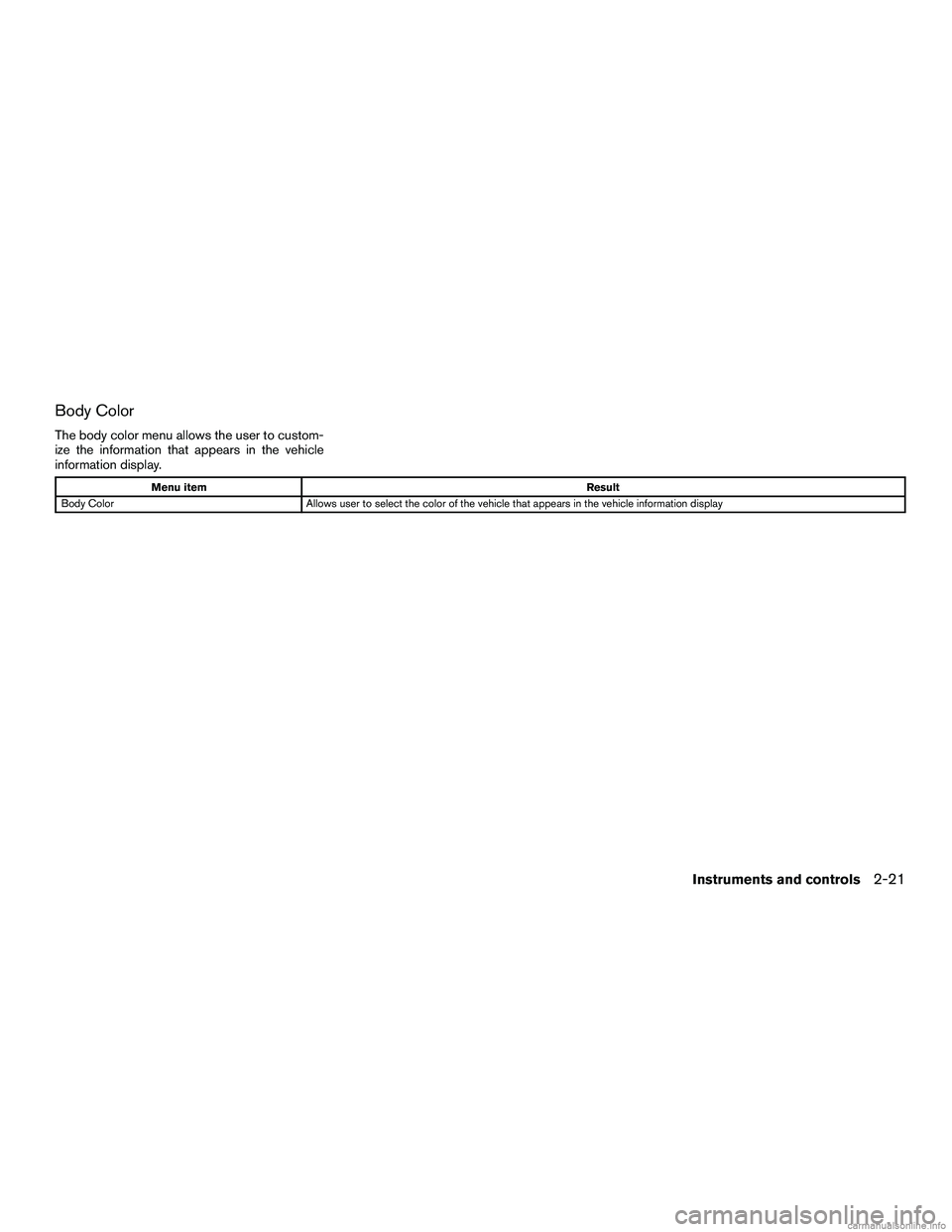 Body Color

The body color menu allows the user to customize the information that appears in the vehicle information display.

| Menu item | Result |
|---|---|
| Body Color | Allows user to select the color of the vehicle that appears in the vehicle information display |

Instruments and controls 2-21

carmanualsonline.info